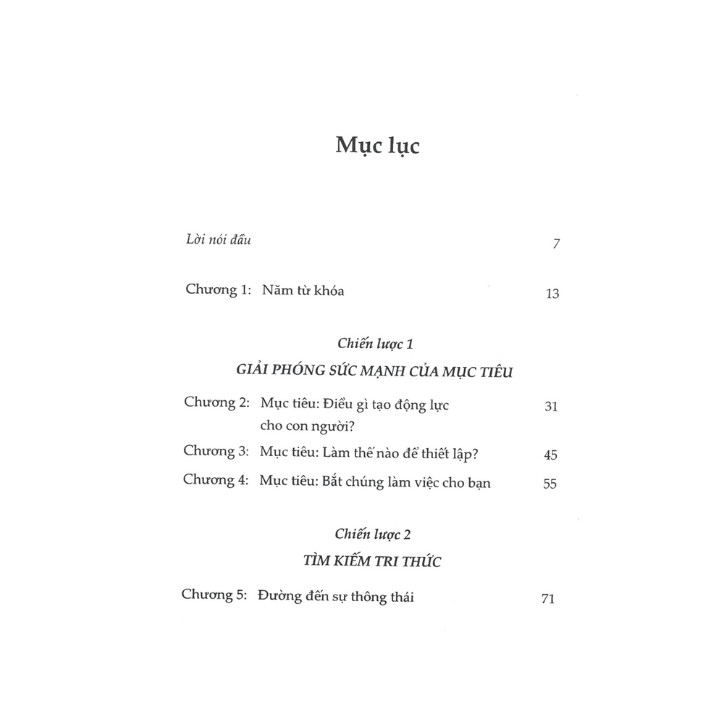 Mục lục

Lời nói đầu 7

Chương 1: Năm từ khóa 13

Chiến lược 1

GIẢI PHÓNG SỨC MẠNH CỦA MỤC TIÊU

Chương 2: Mục tiêu: Điều gì tạo động lực cho con người? 31

Chương 3: Mục tiêu: Làm thế nào để thiết lập? 45

Chương 4: Mục tiêu: Bắt chúng làm việc cho bạn 55

Chiến lược 2

TÌM KIẾM TRI THỨC

Chương 5: Đường đến sự thông thái 71